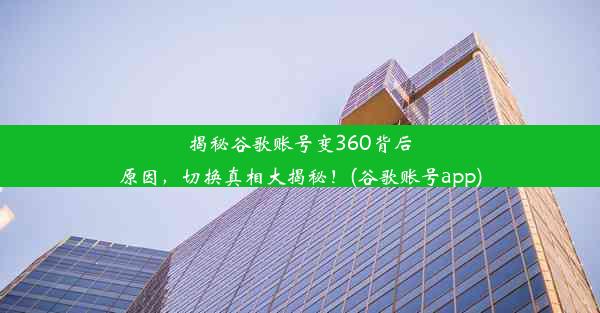 揭秘谷歌账号变360背后原因，切换真相大揭秘！(谷歌账号app)